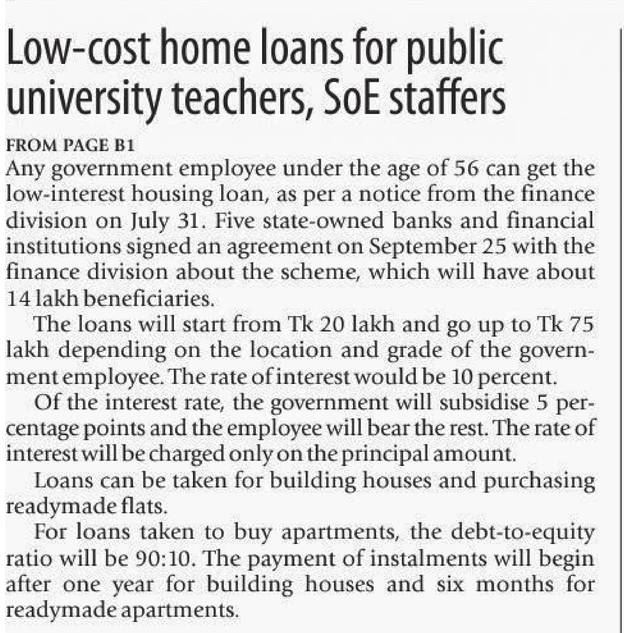 Low-cost home loans for public university teachers, SoE staffers

FROM PAGE B1

Any government employee under the age of 56 can get the low-interest housing loan, as per a notice from the finance division on July 31. Five state-owned banks and financial institutions signed an agreement on September 25 with the finance division about the scheme, which will have about 14 lakh beneficiaries.

The loans will start from Tk 20 lakh and go up to Tk 75 lakh depending on the location and grade of the government employee. The rate of interest would be 10 percent.

Of the interest rate, the government will subsidise 5 percentage points and the employee will bear the rest. The rate of interest will be charged only on the principal amount.

Loans can be taken for building houses and purchasing readymade flats.

For loans taken to buy apartments, the debt-to-equity ratio will be 90:10. The payment of instalments will begin after one year for building houses and six months for readymade apartments.